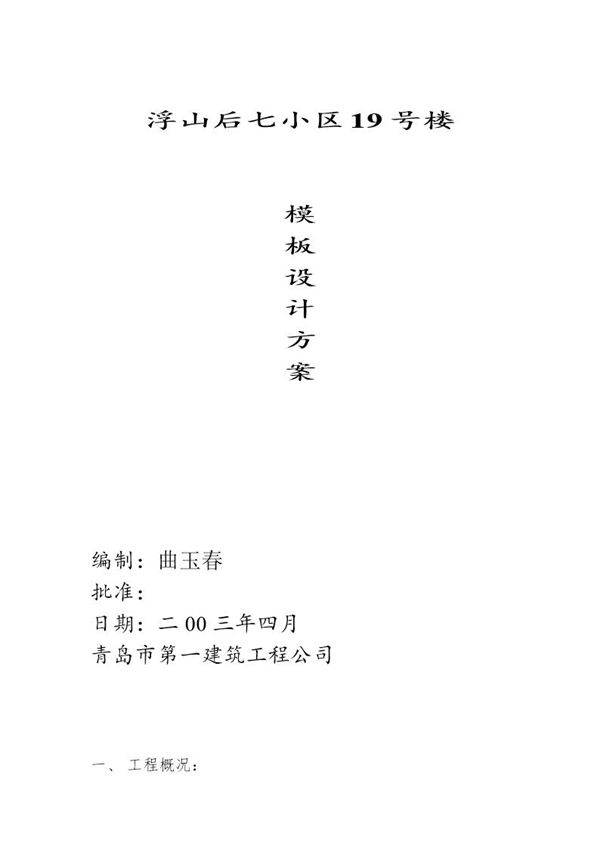 浮山后七小区19号楼

模
板
设
计
方
案

编制：曲玉春
批准：
日期：二00三年四月
青岛市第一建筑工程公司

一、工程概况：